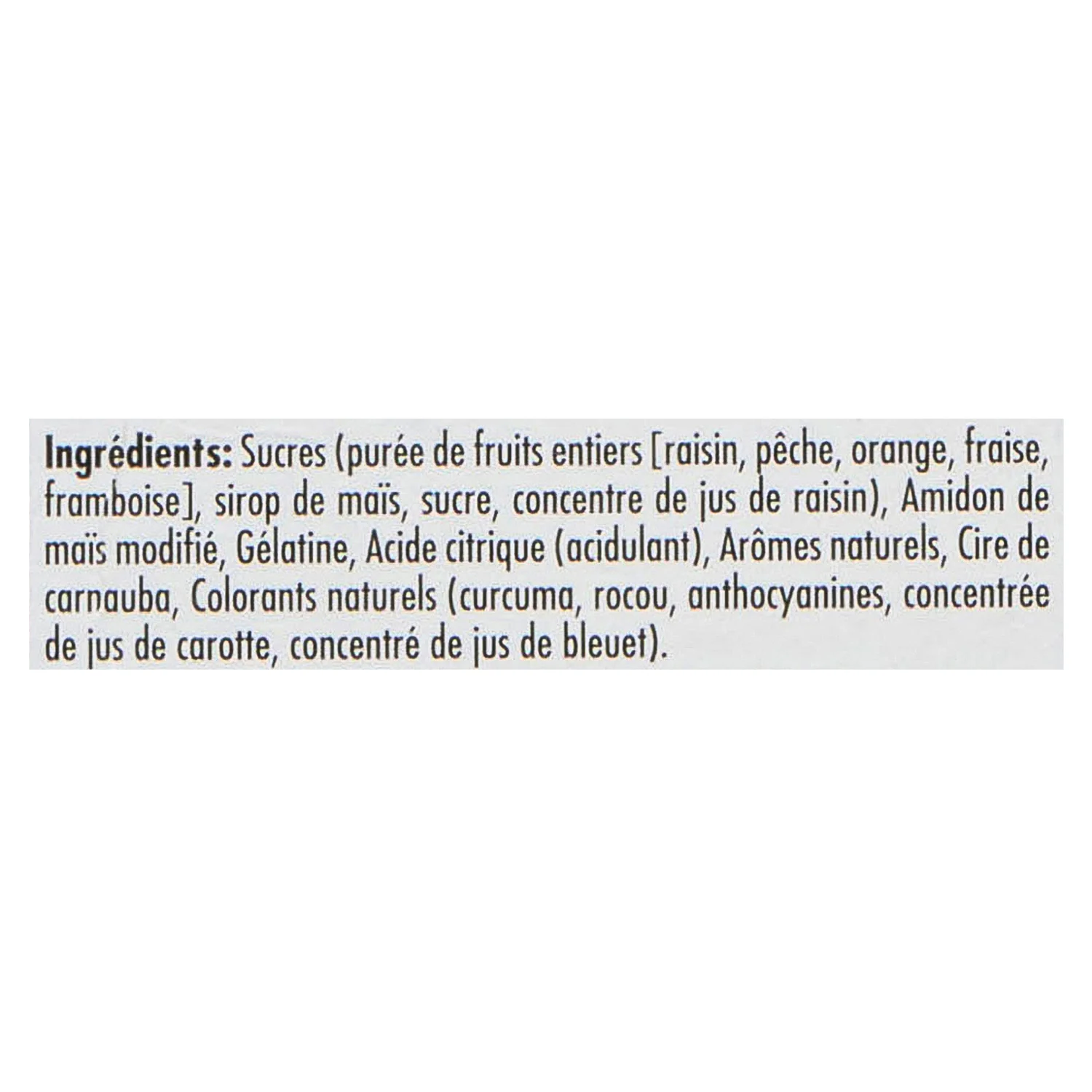 Ingrédients: Sucres (purée de fruits entiers [raisin, pêche, orange, fraise, framboise], sirop de maïs, sucre, concentre de jus de raisin), Amidon de maïs modifié, Gélatine, Acide citrique (acidulant), Arômes naturels, Cire de carnauba, Colorants naturels (curcuma, rocou, anthocyanines, concentrée de jus de carotte, concentré de jus de bleuet).